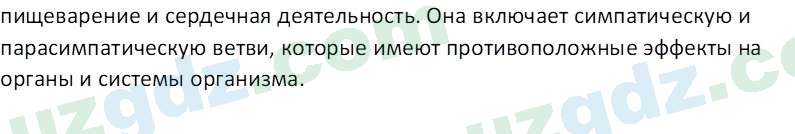 пищеварение и сердечная деятельность. Она включает симпатическую и парасимпатическую ветви, которые имеют противоположные эффекты на органы и системы организма.

uzgdz.com uzgdz.co